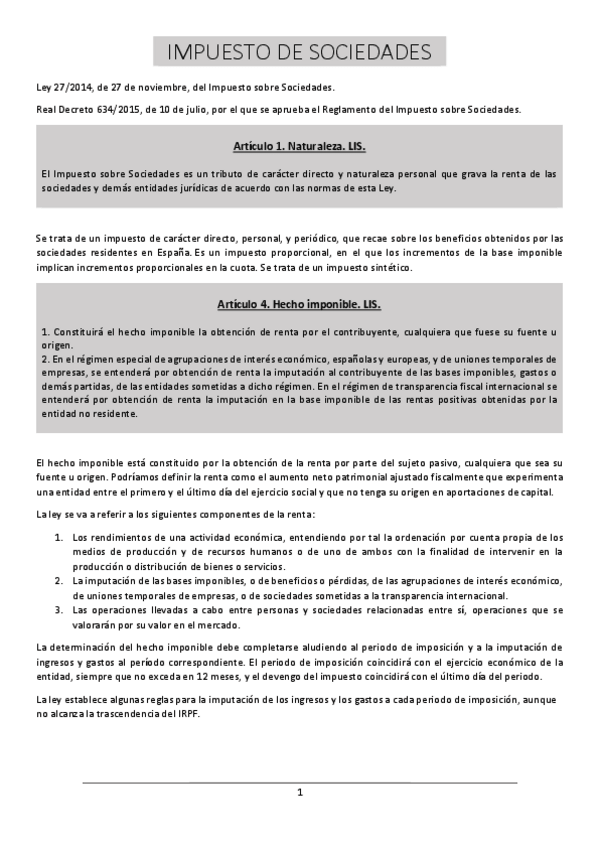 IMPUESTO DE SOCIEDADES

Ley 27/2014, de 27 de noviembre, del Impuesto sobre Sociedades.

Real Decreto 634/2015, de 10 de julio, por el que se aprueba el Reglamento del Impuesto sobre Sociedades.

Artículo 1. Naturaleza. LIS.

El Impuesto sobre Sociedades es un tributo de carácter directo y naturaleza personal que grava la renta de las sociedades y demás entidades jurídicas de acuerdo con las normas de esta Ley.

Se trata de un impuesto de carácter directo, personal, y periódico, que recae sobre los beneficios obtenidos por las sociedades residentes en España. Es un impuesto proporcional, en el que los incrementos de la base imponible implican incrementos proporcionales en la cuota. Se trata de un impuesto sintético.

Artículo 4. Hecho imponible. LIS.

1. Constituirá el hecho imponible la obtención de renta por el contribuyente, cualquiera que fuese su fuente u origen.
2. En el régimen especial de agrupaciones de interés económico, españolas y europeas, y de uniones temporales de empresas, se entenderá por obtención de renta la imputación al contribuyente de las bases imponibles, gastos o demás partidas, de las entidades sometidas a dicho régimen. En el régimen de transparencia fiscal internacional se entenderá por obtención de renta la imputación en la base imponible de las rentas positivas obtenidas por la entidad no residente.

El hecho imponible está constituido por la obtención de la renta por parte del sujeto pasivo, cualquiera que sea su fuente u origen. Podríamos definir la renta como el aumento neto patrimonial ajustado fiscalmente que experimenta una entidad entre el primero y el último día del ejercicio social y que no tenga su origen en aportaciones de capital.

La ley se va a referir a los siguientes componentes de la renta:

1. Los rendimientos de una actividad económica, entendiendo por tal la ordenación por cuenta propia de los medios de producción y de recursos humanos o de uno de ambos con la finalidad de intervenir en la producción o distribución de bienes o servicios.
2. La imputación de las bases imponibles, o de beneficios o pérdidas, de las agrupaciones de interés económico, de uniones temporales de empresas, o de sociedades sometidas a la transparencia internacional.
3. Las operaciones llevadas a cabo entre personas y sociedades relacionadas entre sí, operaciones que se valorarán por su valor en el mercado.

La determinación del hecho imponible debe completarse aludiendo al periodo de imposición y a la imputación de ingresos y gastos al período correspondiente. El periodo de imposición coincidirá con el ejercicio económico de la entidad, siempre que no exceda en 12 meses, y el devengo del impuesto coincidirá con el último día del periodo.

La ley establece algunas reglas para la imputación de los ingresos y los gastos a cada periodo de imposición, aunque no alcanza la trascendencia del IRPF.

1